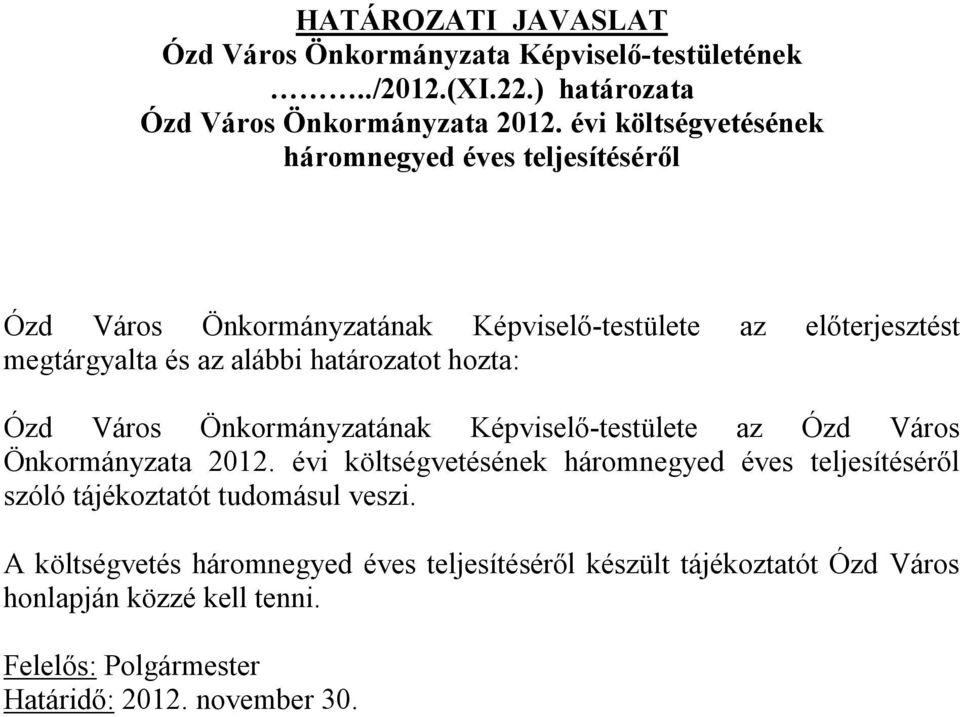 HATÁROZATI JAVASLAT
Ózd Város Önkormányzata Képviselő-testületének
………../2012.(XI.22.) határozata
Ózd Város Önkormányzata 2012. évi költségvetésének
háromnegyed éves teljesítéséről

Ózd Város Önkormányzatának Képviselő-testülete az előterjesztést megtárgyalta és az alábbi határozatot hozta:

Ózd Város Önkormányzatának Képviselő-testülete az Ózd Város Önkormányzata 2012. évi költségvetésének háromnegyed éves teljesítéséről szóló tájékoztatót tudomásul veszi.

A költségvetés háromnegyed éves teljesítéséről készült tájékoztatót Ózd Város honlapján közzé kell tenni.

Felelős: Polgármester
Határidő: 2012. november 30.